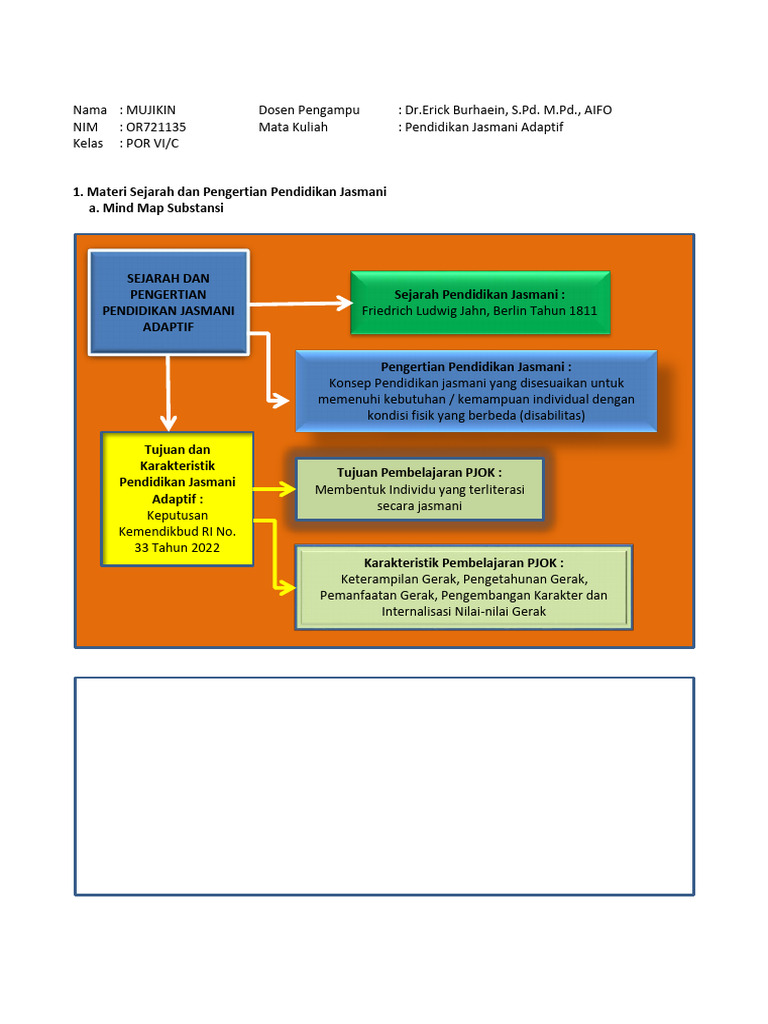 Nama : MUJIKIN
NIM : OR721135
Kelas : POR VI/C

Dosen Pengampu : Dr.Erick Burhaein, S.Pd. M.Pd., AIFO
Mata Kuliah : Pendidikan Jasmani Adaptif

1. Materi Sejarah dan Pengertian Pendidikan Jasmani
a. Mind Map Substansi

SEJARAH DAN PENGERTIAN PENDIDIKAN JASMANI ADAPTIF

Sejarah Pendidikan Jasmani :
Friedrich Ludwig Jahn, Berlin Tahun 1811

Pengertian Pendidikan Jasmani :
Konsep Pendidikan jasmani yang disesuaikan untuk memenuhi kebutuhan / kemampuan individual dengan kondisi fisik yang berbeda (disabilitas)

Tujuan dan Karakteristik Pendidikan Jasmani Adaptif :
Keputusan Kemendikbud RI No. 33 Tahun 2022

Tujuan Pembelajaran PJOK :
Membentuk Individu yang terliterasi secara jasmani

Karakteristik Pembelajaran PJOK :
Keterampilan Gerak, Pengetahunan Gerak, Pemanfaatan Gerak, Pengembangan Karakter dan Internalisasi Nilai-nilai Gerak